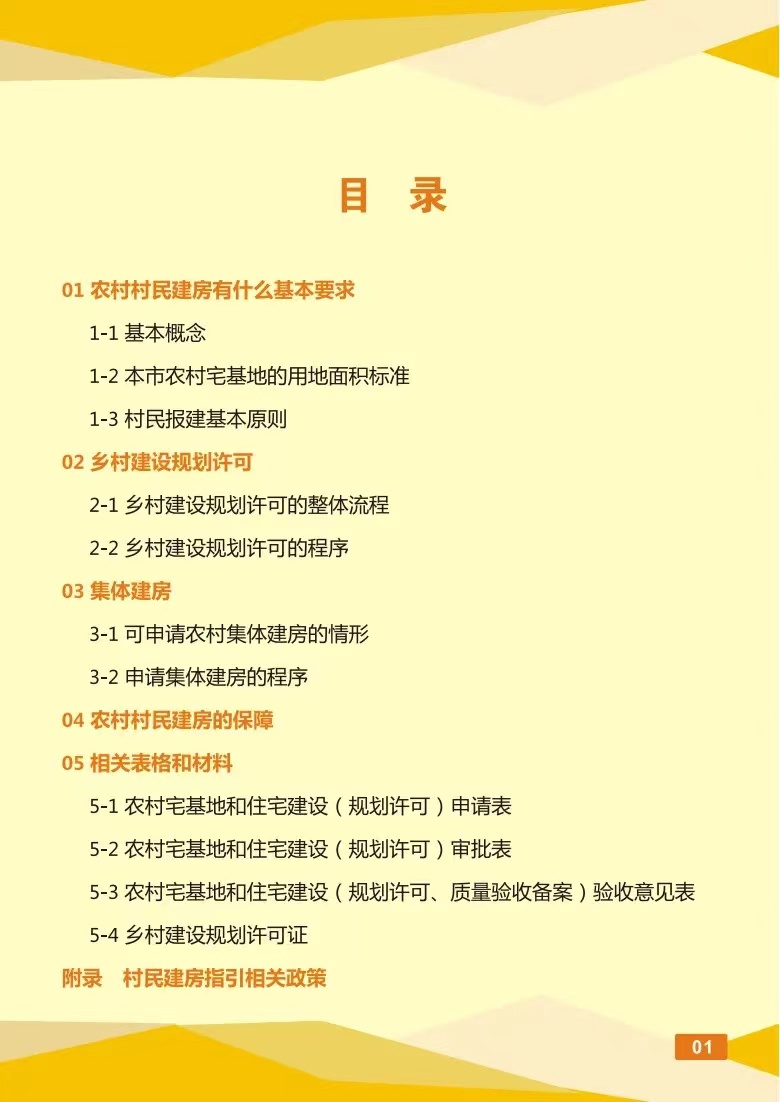 目 录

01 农村村民建房有什么基本要求

1-1 基本概念

1-2 本市农村宅基地的用地面积标准

1-3 村民报建基本原则

02 乡村建设规划许可

2-1 乡村建设规划许可的整体流程

2-2 乡村建设规划许可的程序

03 集体建房

3-1 可申请农村集体建房的情形

3-2 申请集体建房的程序

04 农村村民建房的保障

05 相关表格和材料

5-1 农村宅基地和住宅建设（规划许可）申请表

5-2 农村宅基地和住宅建设（规划许可）审批表

5-3 农村宅基地和住宅建设（规划许可、质量验收备案）验收意见表

5-4 乡村建设规划许可证

附录 村民建房指引相关政策

01